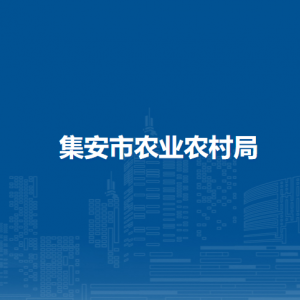 集安市农业农村局